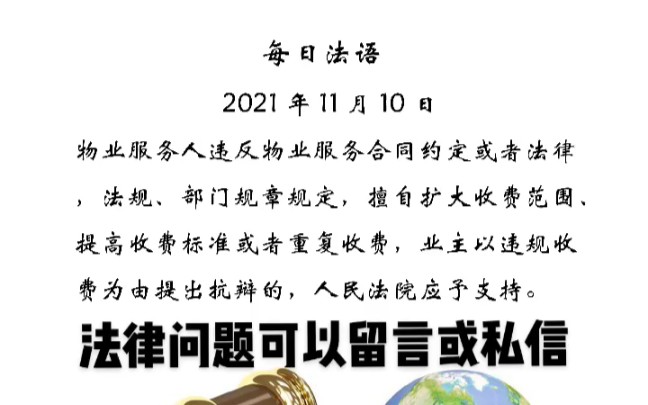 每日法语

2021 年 11 月 10 日

物业服务人违反物业服务合同约定或者法律，法规、部门规章规定，擅自扩大收费范围、提高收费标准或者重复收费，业主以违规收费为由提出抗辩的，人民法院应予支持。

法律问题可以留言或私信